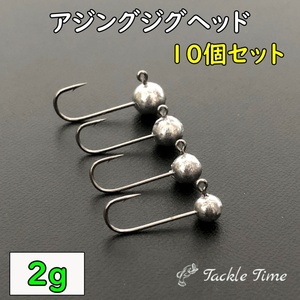 アジングジグヘッド
10個セット

2g

Tackle Time